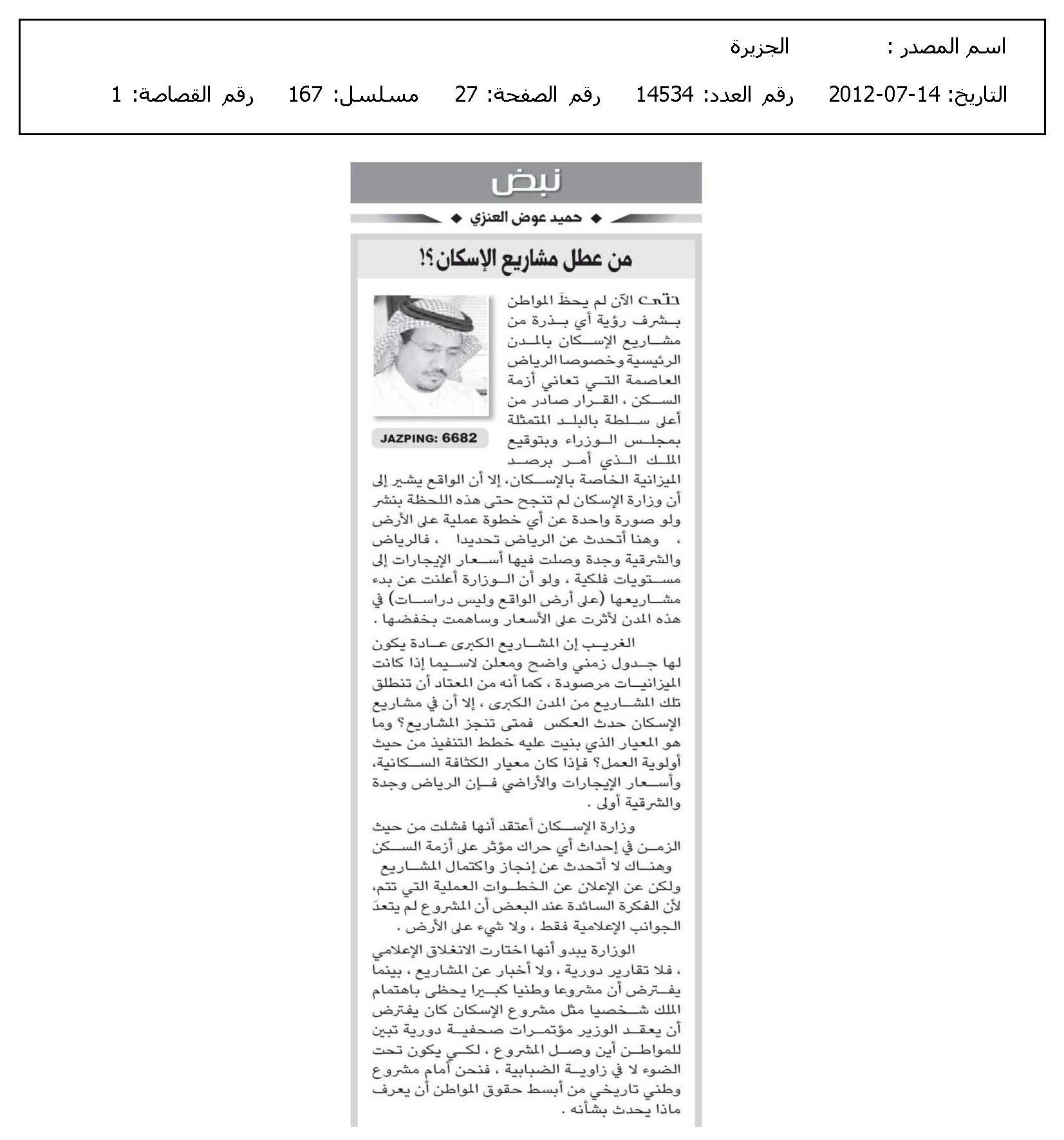 اسم المصدر : الجزيرة

التاريخ: 14-07-2012 رقم العدد: 14534 رقم الصفحة: 27 مسلسل: 167 رقم القصاصة: 1

نبض

حميد عوض العنزي

من عطل مشاريع الإسكان؟!

JAZPING: 6682

حتى الآن لم يحظَ المواطن بشرف رؤية أي بذرة من مشاريع الإسكان بالمدن الرئيسية وخصوصا الرياض العاصمة التي تعاني أزمة السكن ، القرار صادر من أعلى سلطة بالبلد المتمثلة بمجلس الوزراء وبتوقيع الملك الذي أمر برصد الميزانية الخاصة بالإسكان، إلا أن الواقع يشير إلى أن وزارة الإسكان لم تنجح حتى هذه اللحظة بنشر ولو صورة واحدة عن أي خطوة عملية على الأرض ، وهنا أتحدث عن الرياض تحديدا ، فالرياض والشرقية وجدة وصلت فيها أسعار الإيجارات إلى مستويات فلكية ، ولو أن الوزارة أعلنت عن بدء مشاريعها (على أرض الواقع وليس دراسات) في هذه المدن لأثرت على الأسعار وساهمت بخفضها .

الغريب إن المشاريع الكبرى عادة يكون لها جدول زمني واضح ومعلن لاسيما إذا كانت الميزانيات مرصودة ، كما أنه من المعتاد أن تنطلق تلك المشاريع من المدن الكبرى ، إلا أن في مشاريع الإسكان حدث العكس فمتى تنجز المشاريع؟ وما هو المعيار الذي بنيت عليه خطط التنفيذ من حيث أولوية العمل؟ فإذا كان معيار الكثافة السكانية، وأسعار الإيجارات والأراضي فإن الرياض وجدة والشرقية أولى .

وزارة الإسكان أعتقد أنها فشلت من حيث الزمن في إحداث أي حراك مؤثر على أزمة السكن وهناك لا أتحدث عن إنجاز واكتمال المشاريع ولكن عن الإعلان عن الخطوات العملية التي تتم، لأن الفكرة السائدة عند البعض أن المشروع لم يتعدَ الجوانب الإعلامية فقط ، ولا شيء على الأرض .

الوزارة يبدو أنها اختارت الانغلاق الإعلامي ، فلا تقارير دورية ، ولا أخبار عن المشاريع ، بينما يفترض أن مشروعا وطنيا كبيرا يحظى باهتمام الملك شخصيا مثل مشروع الإسكان كان يفترض أن يعقد الوزير مؤتمرات صحفية دورية تبين للمواطن أين وصل المشروع ، لكي يكون تحت الضوء لا في زاوية الضبابية ، فنحن أمام مشروع وطني تاريخي من أبسط حقوق المواطن أن يعرف ماذا يحدث بشأنه .